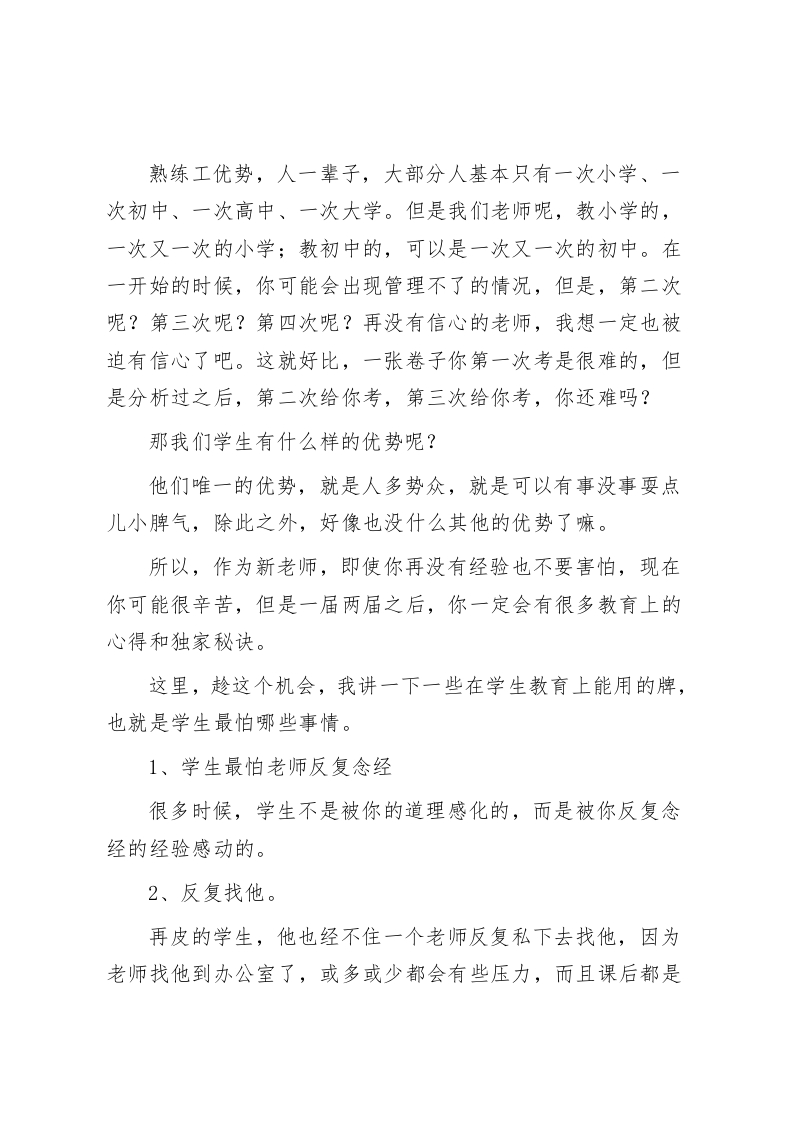 熟练工优势，人一辈子，大部分人基本只有一次小学、一次初中、一次高中、一次大学。但是我们老师呢，教小学的，一次又一次的小学；教初中的，可以是一次又一次的初中。在一开始的时候，你可能会出现管理不了的情况，但是，第二次呢？第三次呢？第四次呢？再没有信心的老师，我想一定也被迫有信心了吧。这就好比，一张卷子你第一次考是很难的，但是分析过之后，第二次给你考，第三次给你考，你还难吗？

那我们学生有什么样的优势呢？

他们唯一的优势，就是人多势众，就是可以有事没事耍点儿小脾气，除此之外，好像也没什么其他的优势了嘛。

所以，作为新老师，即使你再没有经验也不要害怕，现在你可能很辛苦，但是一届两届之后，你一定会有很多教育上的心得和独家秘诀。

这里，趁这个机会，我讲一下一些在学生教育上能用的牌，也就是学生最怕哪些事情。

1、学生最怕老师反复念经

很多时候，学生不是被你的道理感化的，而是被你反复念经的经验感动的。

2、反复找他。

再皮的学生，他也经不住一个老师反复私下去找他，因为老师找他到办公室了，或多或少都会有些压力，而且课后都是